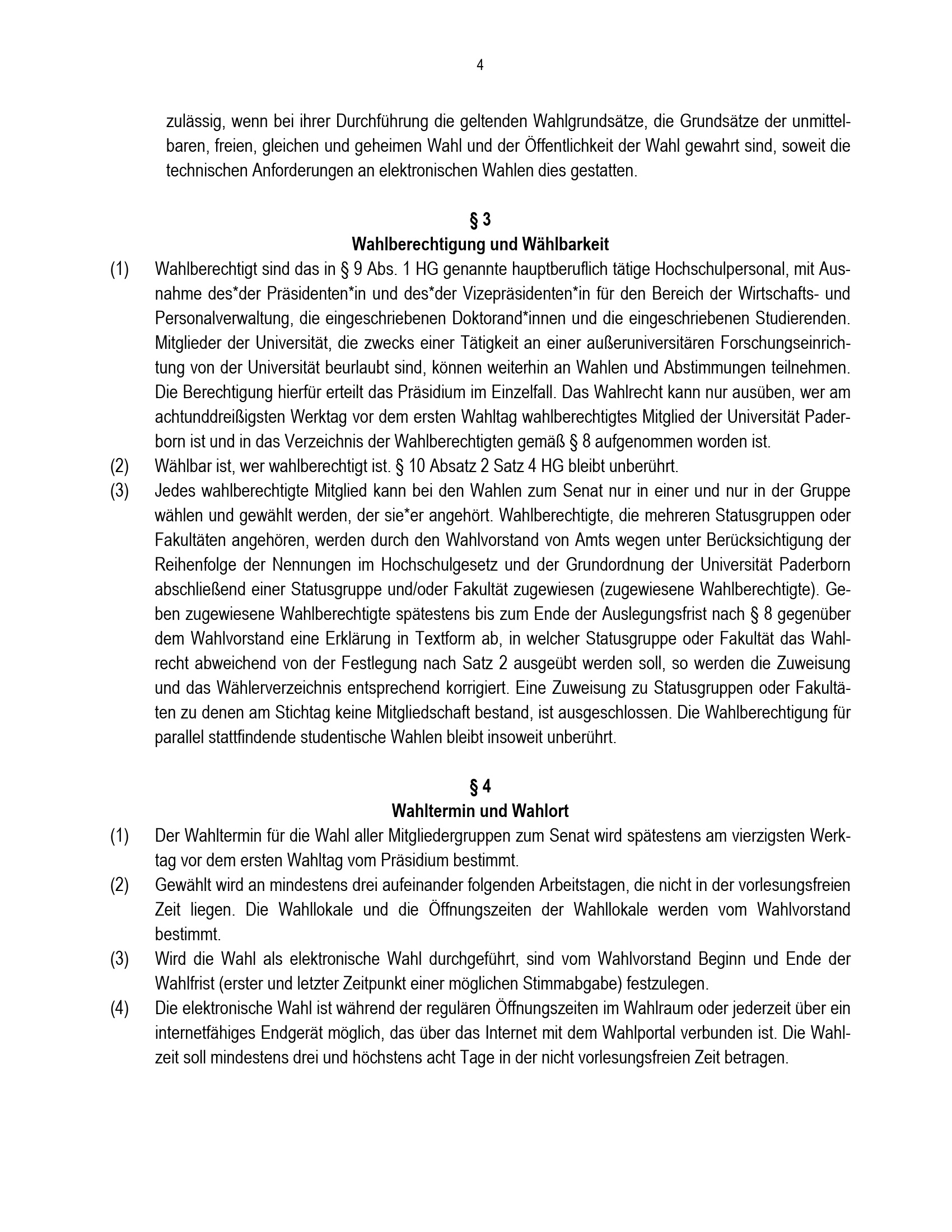 4

zulässig, wenn bei ihrer Durchführung die geltenden Wahlgrundsätze, die Grundsätze der unmittelbaren, freien, gleichen und geheimen Wahl und der Öffentlichkeit der Wahl gewahrt sind, soweit die technischen Anforderungen an elektronischen Wahlen dies gestatten.

§ 3
Wahlberechtigung und Wählbarkeit

(1) Wahlberechtigt sind das in § 9 Abs. 1 HG genannte hauptberuflich tätige Hochschulpersonal, mit Ausnahme des*der Präsidenten*in und des*der Vizepräsidenten*in für den Bereich der Wirtschafts- und Personalverwaltung, die eingeschriebenen Doktorand*innen und die eingeschriebenen Studierenden. Mitglieder der Universität, die zwecks einer Tätigkeit an einer außeruniversitären Forschungseinrichtung von der Universität beurlaubt sind, können weiterhin an Wahlen und Abstimmungen teilnehmen. Die Berechtigung hierfür erteilt das Präsidium im Einzelfall. Das Wahlrecht kann nur ausüben, wer am achtunddreißigsten Werktag vor dem ersten Wahltag wahlberechtigtes Mitglied der Universität Paderborn ist und in das Verzeichnis der Wahlberechtigten gemäß § 8 aufgenommen worden ist.

(2) Wählbar ist, wer wahlberechtigt ist. § 10 Absatz 2 Satz 4 HG bleibt unberührt.

(3) Jedes wahlberechtigte Mitglied kann bei den Wahlen zum Senat nur in einer und nur in der Gruppe wählen und gewählt werden, der sie*er angehört. Wahlberechtigte, die mehreren Statusgruppen oder Fakultäten angehören, werden durch den Wahlvorstand von Amts wegen unter Berücksichtigung der Reihenfolge der Nennungen im Hochschulgesetz und der Grundordnung der Universität Paderborn abschließend einer Statusgruppe und/oder Fakultät zugewiesen (zugewiesene Wahlberechtigte). Geben zugewiesene Wahlberechtigte spätestens bis zum Ende der Auslegungsfrist nach § 8 gegenüber dem Wahlvorstand eine Erklärung in Textform ab, in welcher Statusgruppe oder Fakultät das Wahlrecht abweichend von der Festlegung nach Satz 2 ausgeübt werden soll, so werden die Zuweisung und das Wählerverzeichnis entsprechend korrigiert. Eine Zuweisung zu Statusgruppen oder Fakultäten zu denen am Stichtag keine Mitgliedschaft bestand, ist ausgeschlossen. Die Wahlberechtigung für parallel stattfindende studentische Wahlen bleibt insoweit unberührt.

§ 4
Wahltermin und Wahlort

(1) Der Wahltermin für die Wahl aller Mitgliedergruppen zum Senat wird spätestens am vierzigsten Werktag vor dem ersten Wahltag vom Präsidium bestimmt.

(2) Gewählt wird an mindestens drei aufeinander folgenden Arbeitstagen, die nicht in der vorlesungsfreien Zeit liegen. Die Wahllokale und die Öffnungszeiten der Wahllokale werden vom Wahlvorstand bestimmt.

(3) Wird die Wahl als elektronische Wahl durchgeführt, sind vom Wahlvorstand Beginn und Ende der Wahlfrist (erster und letzter Zeitpunkt einer möglichen Stimmabgabe) festzulegen.

(4) Die elektronische Wahl ist während der regulären Öffnungszeiten im Wahlraum oder jederzeit über ein internetfähiges Endgerät möglich, das über das Internet mit dem Wahlportal verbunden ist. Die Wahlzeit soll mindestens drei und höchstens acht Tage in der nicht vorlesungsfreien Zeit betragen.